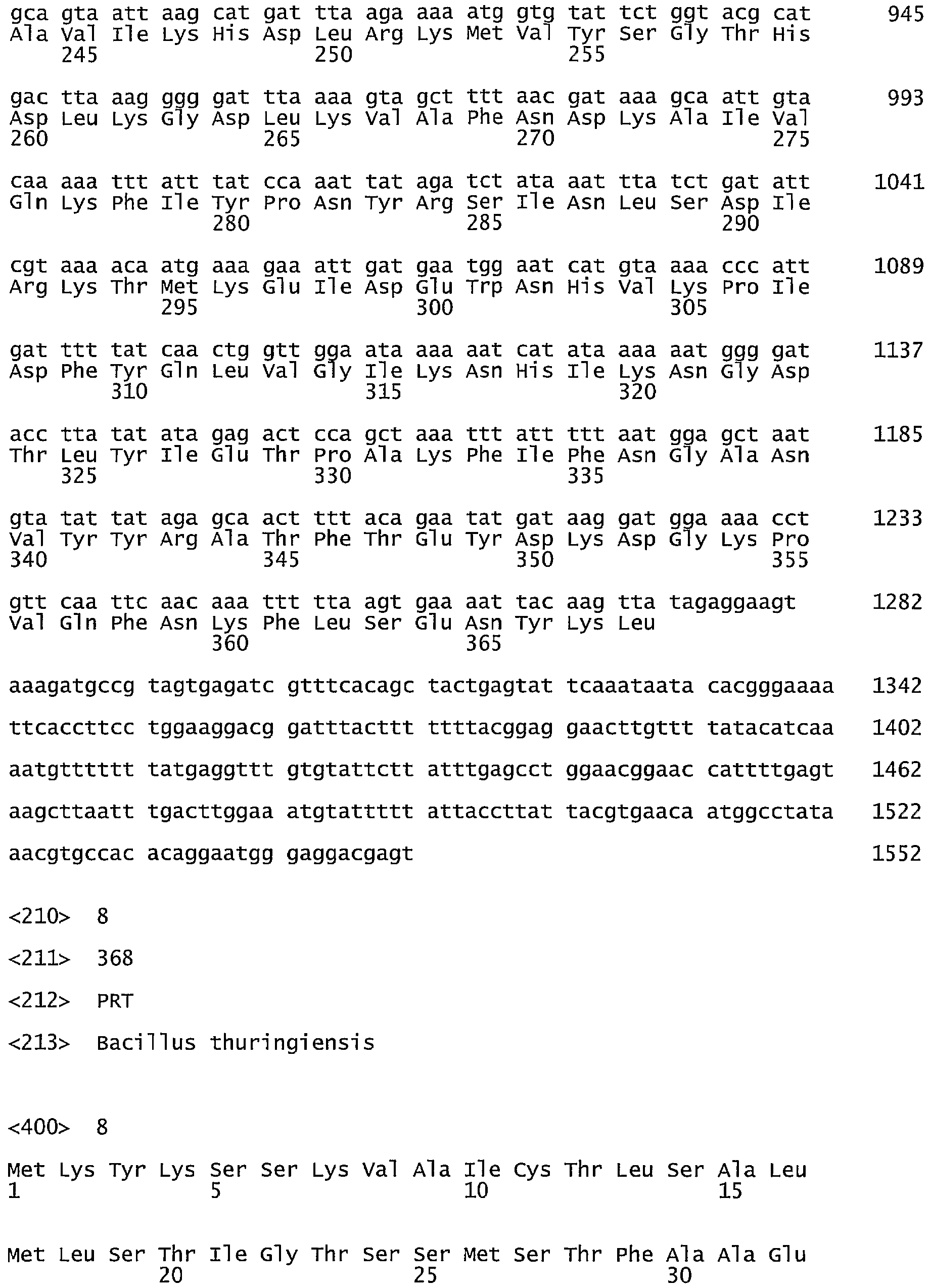 gca gta att aag cat gat tta aga aaa atg gtg tat tct ggt acg cat 945
Ala Val Ile Lys His Asp Leu Arg Lys Met Val Tyr Ser Gly Thr His
245 250 255

gac tta aag ggg gat tta aaa gta gct ttt aac gat aaa gca att gta 993
Asp Leu Lys Gly Asp Leu Lys Val Ala Phe Asn Asp Lys Ala Ile Val
260 265 270 275

caa aaa ttt att tat cca aat tat aga tct ata aat tta tct gat att 1041
Gln Lys Phe Ile Tyr Pro Asn Tyr Arg Ser Ile Asn Leu Ser Asp Ile
280 285 290

cgt aaa aca atg aaa gaa att gat gaa tgg aat cat gta aaa ccc att 1089
Arg Lys Thr Met Lys Glu Ile Asp Glu Trp Asn His Val Lys Pro Ile
295 300 305

gat ttt tat caa ctg gtt gga ata aaa aat cat ata aaa aat ggg gat 1137
Asp Phe Tyr Gln Leu Val Gly Ile Lys Asn His Ile Lys Asn Gly Asp
310 315 320

acc tta tat ata gag act cca gct aaa ttt att ttt aat gga gct aat 1185
Thr Leu Tyr Ile Glu Thr Pro Ala Lys Phe Ile Phe Asn Gly Ala Asn
325 330 335

gta tat tat aga gca act ttt aca gaa tat gat aag gat gga aaa cct 1233
Val Tyr Tyr Arg Ala Thr Phe Thr Glu Tyr Asp Lys Asp Gly Lys Pro
340 345 350 355

gtt caa ttc aac aaa ttt tta agt gaa aat tac aag tta tagaggaagt 1282
Val Gln Phe Asn Lys Phe Leu Ser Glu Asn Tyr Lys Leu
360 365

aaagatgccg tagtgagatc gtttcacagc tactgagtat tcaaataata cacgggaaaa 1342

ttcaccttcc tggaaggacg gatttacttt ttttacggag gaacttgttt tatacatcaa 1402

aatgtttttt tatgaggttt gtgtattctt atttgagcct ggaacggaac cattttgagt 1462

aagcttaatt tgacttggaa atgtattttt attaccttat tacgtgaaca atggcctata 1522

aacgtgccac acaggaatgg gaggacgagt 1552

<210> 8

<211> 368

<212> PRT

<213> Bacillus thuringiensis

<400> 8

Met Lys Tyr Lys Ser Ser Lys Val Ala Ile Cys Thr Leu Ser Ala Leu
1 5 10 15

Met Leu Ser Thr Ile Gly Thr Ser Ser Met Ser Thr Phe Ala Ala Glu
20 25 30